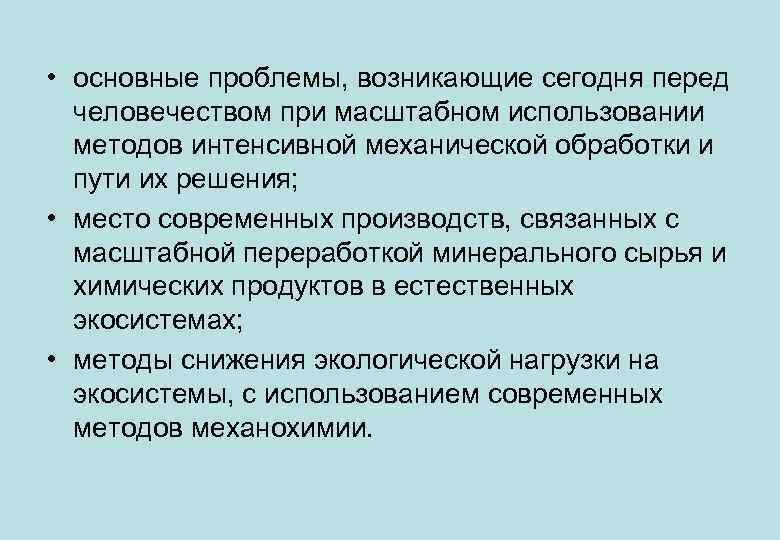 • основные проблемы, возникающие сегодня перед человечеством при масштабном использовании методов интенсивной механической обработки и пути их решения;

• место современных производств, связанных с масштабной переработкой минерального сырья и химических продуктов в естественных экосистемах;

• методы снижения экологической нагрузки на экосистемы, с использованием современных методов механохимии.